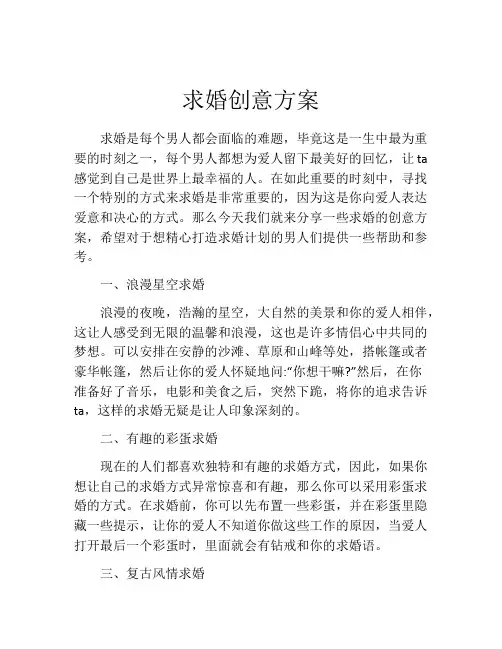 求婚创意方案

求婚是每个男人都会面临的难题，毕竟这是一生中最为重要的时刻之一，每个男人都想为爱人留下最美好的回忆，让 ta 感觉到自己是世界上最幸福的人。在如此重要的时刻中，寻找一个特别的方式来求婚是非常重要的，因为这是你向爱人表达爱意和决心的方式。那么今天我们就来分享一些求婚的创意方案，希望对于想精心打造求婚计划的男人们提供一些帮助和参考。

一、浪漫星空求婚

浪漫的夜晚，浩瀚的星空，大自然的美景和你的爱人相伴，这让人感受到无限的温馨和浪漫，这也是许多情侣心中共同的梦想。可以安排在安静的沙滩、草原和山峰等处，搭帐篷或者豪华帐篷，然后让你的爱人怀疑地问:“你想干嘛?”然后，在你准备好了音乐，电影和美食之后，突然下跪，将你的追求告诉 ta，这样的求婚无疑是让人印象深刻的。

二、有趣的彩蛋求婚

现在的人们都喜欢独特和有趣的求婚方式，因此，如果你想让自己的求婚方式异常惊喜和有趣，那么你可以采用彩蛋求婚的方式。在求婚前，你可以先布置一些彩蛋，并在彩蛋里隐藏一些提示，让你的爱人不知道你做这些工作的原因，当爱人打开最后一个彩蛋时，里面就会有钻戒和你的求婚语。

三、复古风情求婚